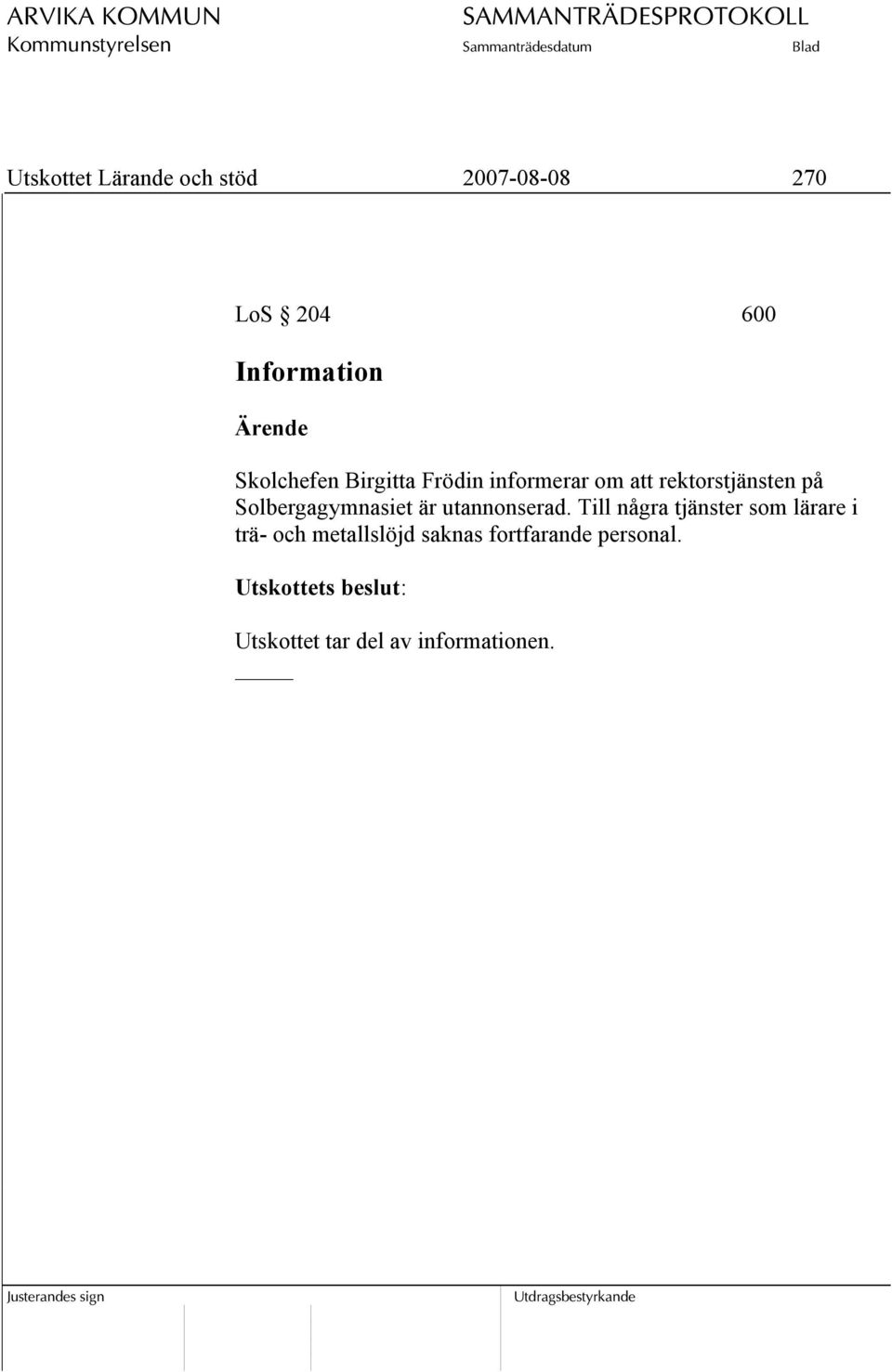 ARVIKA KOMMUN
Kommunstyrelsen

SAMMANTRÄDESPROTOKOLL
Sammanträdesdatum
Blad

Utskottet Lärande och stöd
2007-08-08
270

LoS § 204
600

Information

Ärende

Skolchefen Birgitta Frödin informerar om att rektorstjänsten på Solbergagymnasiet är utannonserad. Till några tjänster som lärare i trä- och metallslöjd saknas fortfarande personal.

Utskottets beslut:

Utskottet tar del av informationen.

Justerandes sign

Utdragsbestyrkande